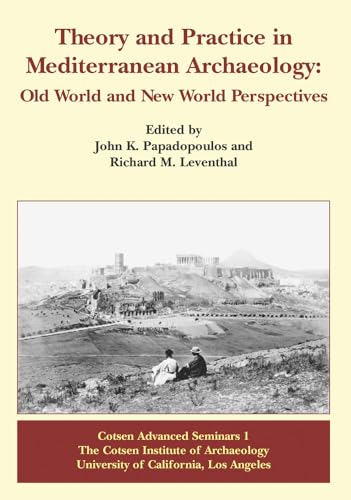 Theory and Practice in Mediterranean Archaeology:
Old World and New World Perspectives

Edited by
John K. Papadopoulos and
Richard M. Leventhal

Cotsen Advanced Seminars 1
The Cotsen Institute of Archaeology
University of California, Los Angeles